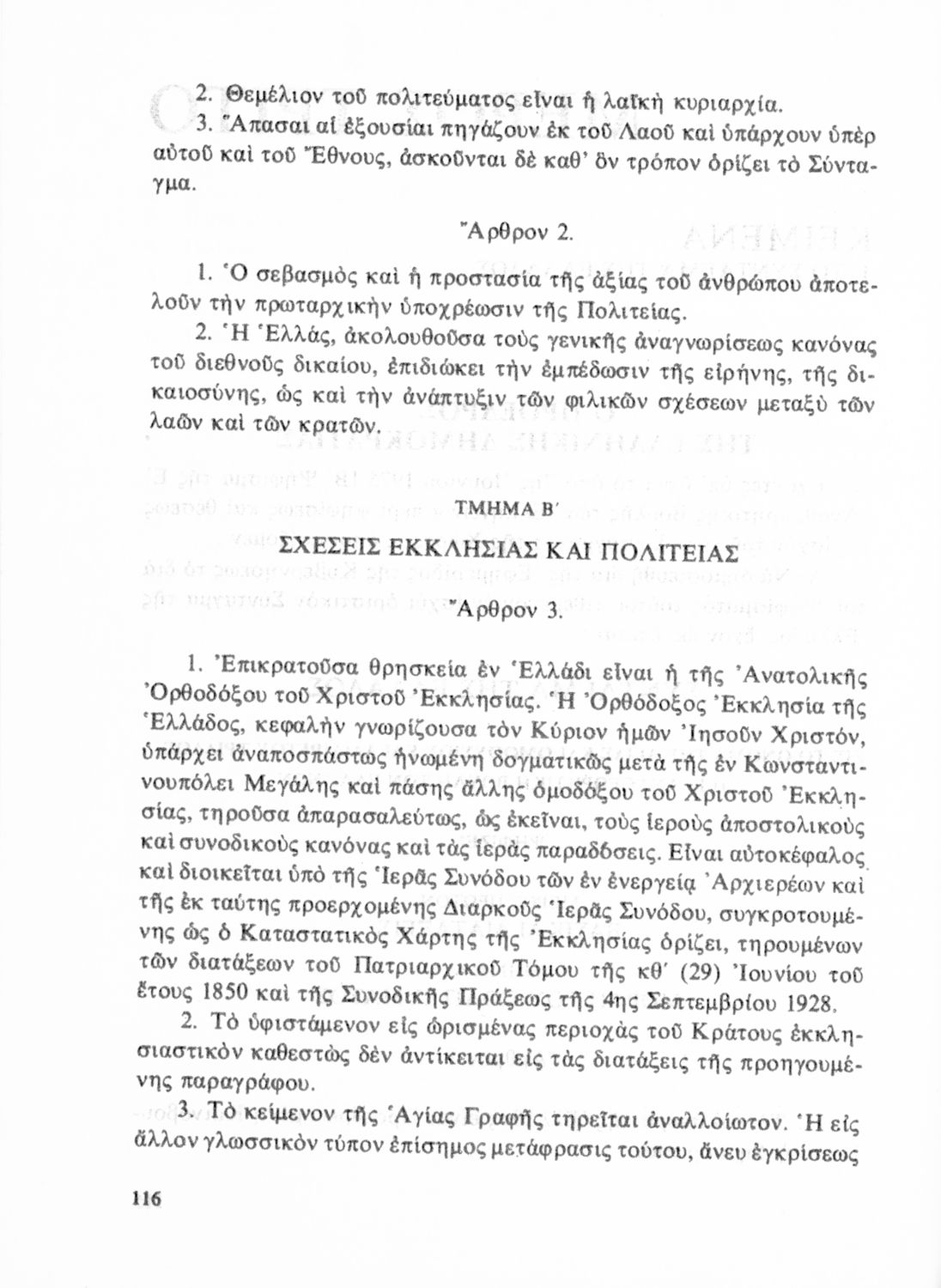 2. Θεμέλιον τοῦ πολιτεύματος εἶναι ἡ λαϊκὴ κυριαρχία.

3. Ἅπασαι αἱ ἐξουσίαι πηγάζουν ἐκ τοῦ Λαοῦ καὶ ὑπάρχουν ὑπὲρ αὐτοῦ καὶ τοῦ Ἔθνους, ἀσκοῦνται δὲ καθ' ὃν τρόπον ὁρίζει τὸ Σύνταγμα.

Ἄρθρον 2.

1. Ὁ σεβασμὸς καὶ ἡ προστασία τῆς ἀξίας τοῦ ἀνθρώπου ἀποτελοῦν τὴν πρωταρχικὴν ὑποχρέωσιν τῆς Πολιτείας.

2. Ἡ Ἑλλάς, ἀκολουθοῦσα τοὺς γενικῆς ἀναγνωρίσεως κανόνας τοῦ διεθνοῦς δικαίου, ἐπιδιώκει τὴν ἐμπέδωσιν τῆς εἰρήνης, τῆς δικαιοσύνης, ὡς καὶ τὴν ἀνάπτυξιν τῶν φιλικῶν σχέσεων μεταξὺ τῶν λαῶν καὶ τῶν κρατῶν.

ΤΜΗΜΑ Β΄

ΣΧΕΣΕΙΣ ΕΚΚΛΗΣΙΑΣ ΚΑΙ ΠΟΛΙΤΕΙΑΣ

Ἄρθρον 3.

1. Ἐπικρατοῦσα θρησκεία ἐν Ἑλλάδι εἶναι ἡ τῆς Ἀνατολικῆς Ὀρθοδόξου τοῦ Χριστοῦ Ἐκκλησίας. Ἡ Ὀρθόδοξος Ἐκκλησία τῆς Ἑλλάδος, κεφαλὴν γνωρίζουσα τὸν Κύριον ἡμῶν Ἰησοῦν Χριστόν, ὑπάρχει ἀναποσπάστως ἡνωμένη δογματικῶς μετὰ τῆς ἐν Κωνσταντινουπόλει Μεγάλης καὶ πάσης ἄλλης ὁμοδόξου τοῦ Χριστοῦ Ἐκκλησίας, τηροῦσα ἀπαρασαλεύτως, ὡς ἐκεῖναι, τοὺς ἱεροὺς ἀποστολικοὺς καὶ συνοδικοὺς κανόνας καὶ τὰς ἱερὰς παραδόσεις. Εἶναι αὐτοκέφαλος καὶ διοικεῖται ὑπὸ τῆς Ἱερᾶς Συνόδου τῶν ἐν ἐνεργείᾳ Ἀρχιερέων καὶ τῆς ἐκ ταύτης προερχομένης Διαρκοῦς Ἱερᾶς Συνόδου, συγκροτουμένης ὡς ὁ Καταστατικὸς Χάρτης τῆς Ἐκκλησίας ὁρίζει, τηρουμένων τῶν διατάξεων τοῦ Πατριαρχικοῦ Τόμου τῆς κθ΄ (29) Ἰουνίου τοῦ ἔτους 1850 καὶ τῆς Συνοδικῆς Πράξεως τῆς 4ης Σεπτεμβρίου 1928.

2. Τὸ ὑφιστάμενον εἰς ὡρισμένας περιοχὰς τοῦ Κράτους ἐκκλησιαστικὸν καθεστὼς δὲν ἀντίκειται εἰς τὰς διατάξεις τῆς προηγουμένης παραγράφου.

3. Τὸ κείμενον τῆς Ἁγίας Γραφῆς τηρεῖται ἀναλλοίωτον. Ἡ εἰς ἄλλον γλωσσικὸν τύπον ἐπίσημος μετάφρασις τούτου, ἄνευ ἐγκρίσεως

116